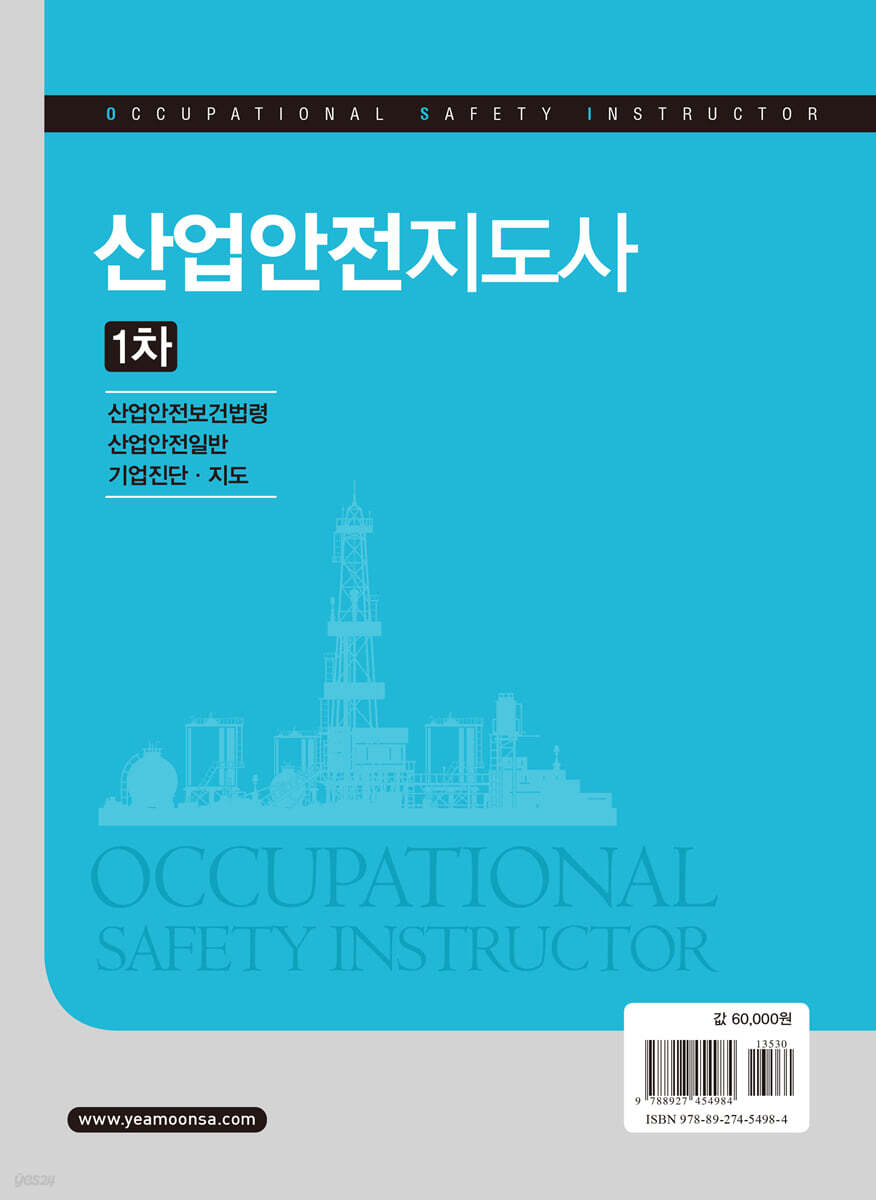 OCCUPATIONAL SAFETY INSTRUCTOR

산업안전지도사

1차

산업안전보건법령
산업안전일반
기업진단 · 지도

OCCUPATIONAL
SAFETY INSTRUCTOR

값 60,000원

13530

9 788927 454984

ISBN 978-89-274-5498-4

www.yeamoonsa.com

yes24